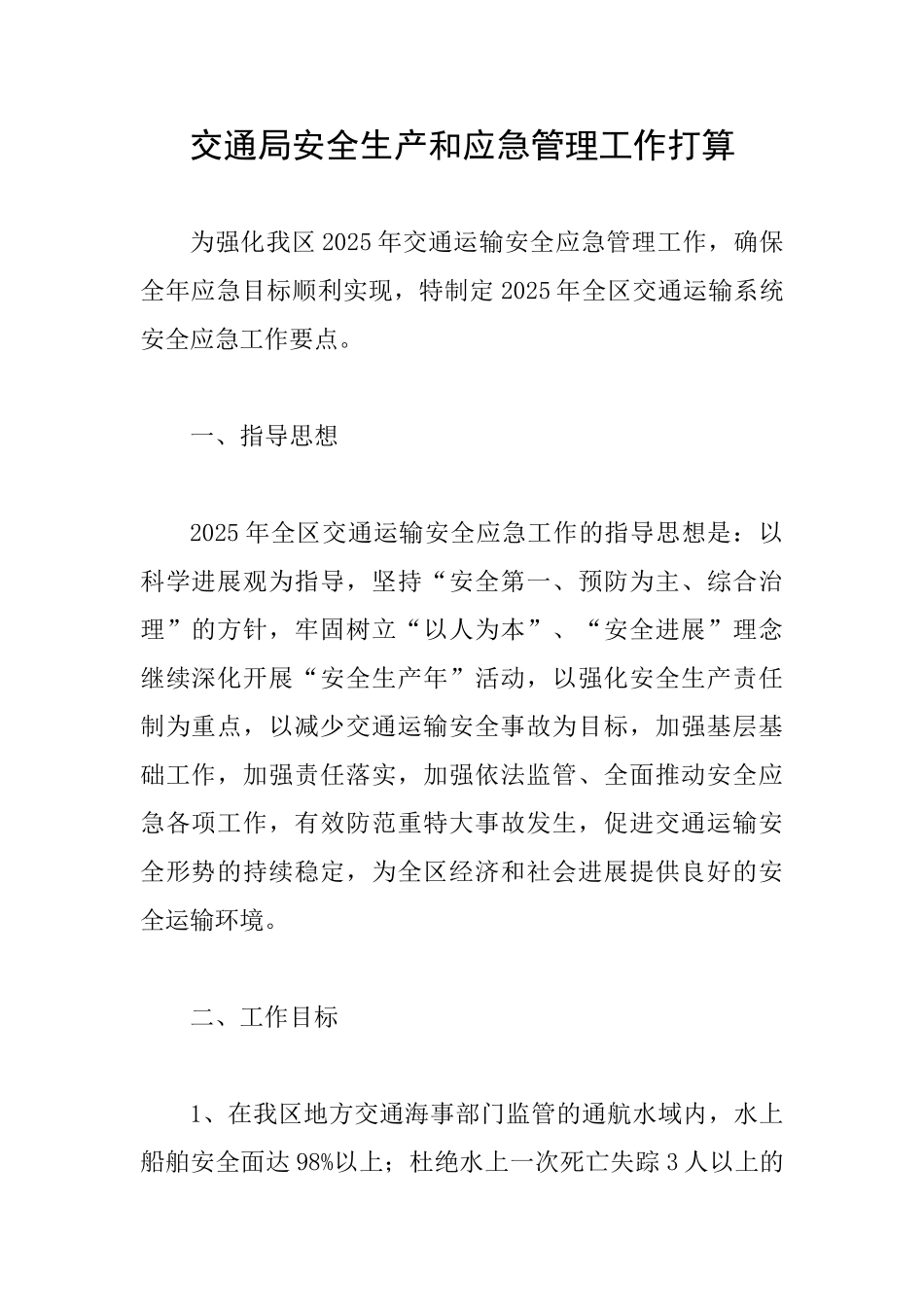 交通局安全生产和应急管理工作打算

为强化我区2025年交通运输安全应急管理工作，确保全年应急目标顺利实现，特制定2025年全区交通运输系统安全应急工作要点。

一、指导思想

2025年全区交通运输安全应急工作的指导思想是：以科学进展观为指导，坚持“安全第一、预防为主、综合治理”的方针，牢固树立“以人为本”、“安全进展”理念继续深化开展“安全生产年”活动，以强化安全生产责任制为重点，以减少交通运输安全事故为目标，加强基层基础工作，加强责任落实，加强依法监管、全面推动安全应急各项工作，有效防范重特大事故发生，促进交通运输安全形势的持续稳定，为全区经济和社会进展提供良好的安全运输环境。

二、工作目标

1、在我区地方交通海事部门监管的通航水域内，水上船舶安全面达98%以上；杜绝水上一次死亡失踪3人以上的